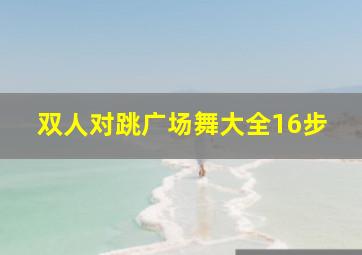 双人对跳广场舞大全16步